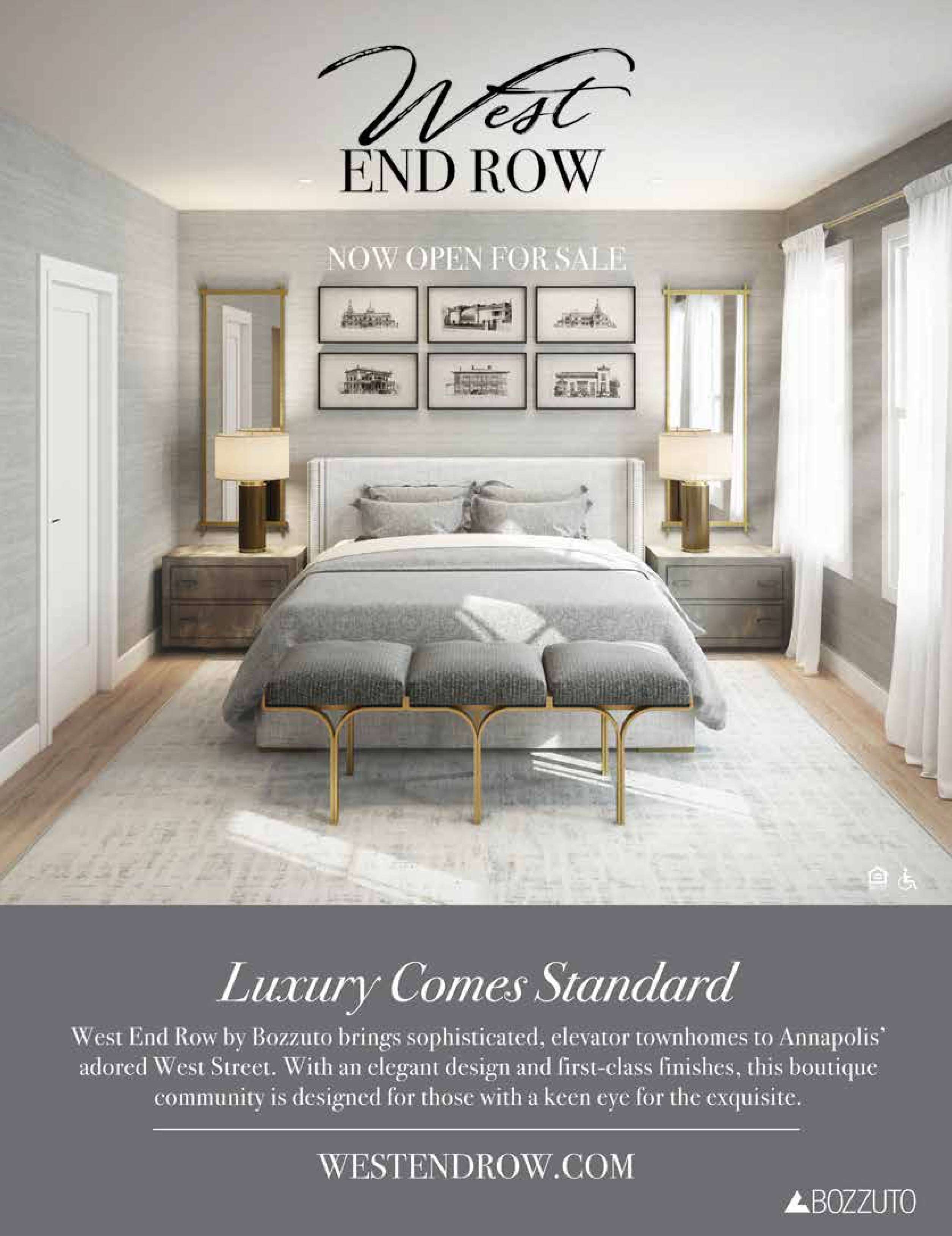 West
END ROW

NOW OPEN FOR SALE

Luxury Comes Standard

West End Row by Bozzuto brings sophisticated, elevator townhomes to Annapolis' adored West Street. With an elegant design and first-class finishes, this boutique community is designed for those with a keen eye for the exquisite.

WESTENDROW.COM

BOZZUTO